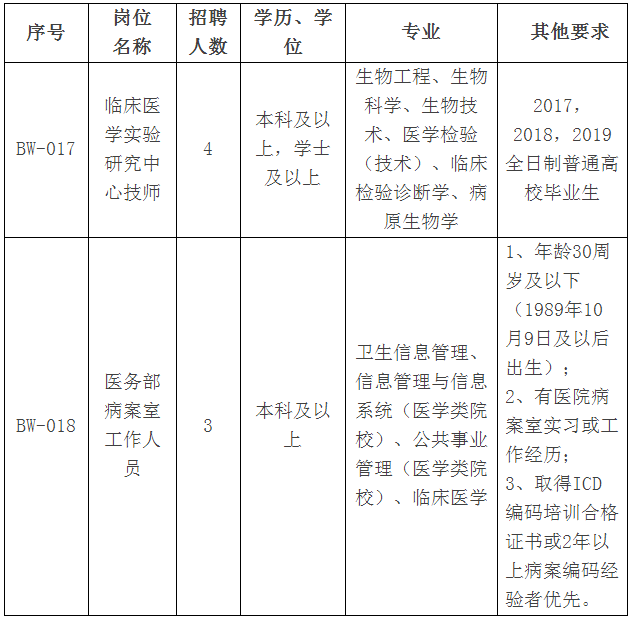 | 序号 | 岗位名称 | 招聘人数 | 学历、学位 | 专业 | 其他要求 |
|---|---|---|---|---|---|
| BW-017 | 临床医学实验研究中心技师 | 4 | 本科及以上，学士及以上 | 生物工程、生物科学、生物技术、医学检验（技术）、临床检验诊断学、病原生物学 | 2017，2018，2019全日制普通高校毕业生 |
| BW-018 | 医务部病案室工作人员 | 3 | 本科及以上 | 卫生信息管理、信息管理与信息系统（医学类院校）、公共事业管理（医学类院校）、临床医学 | 1、年龄30周岁及以下（1989年10月9日及以后出生）；2、有医院病案室实习或工作经历；3、取得ICD编码培训合格证书或2年以上病案编码经验者优先。 |